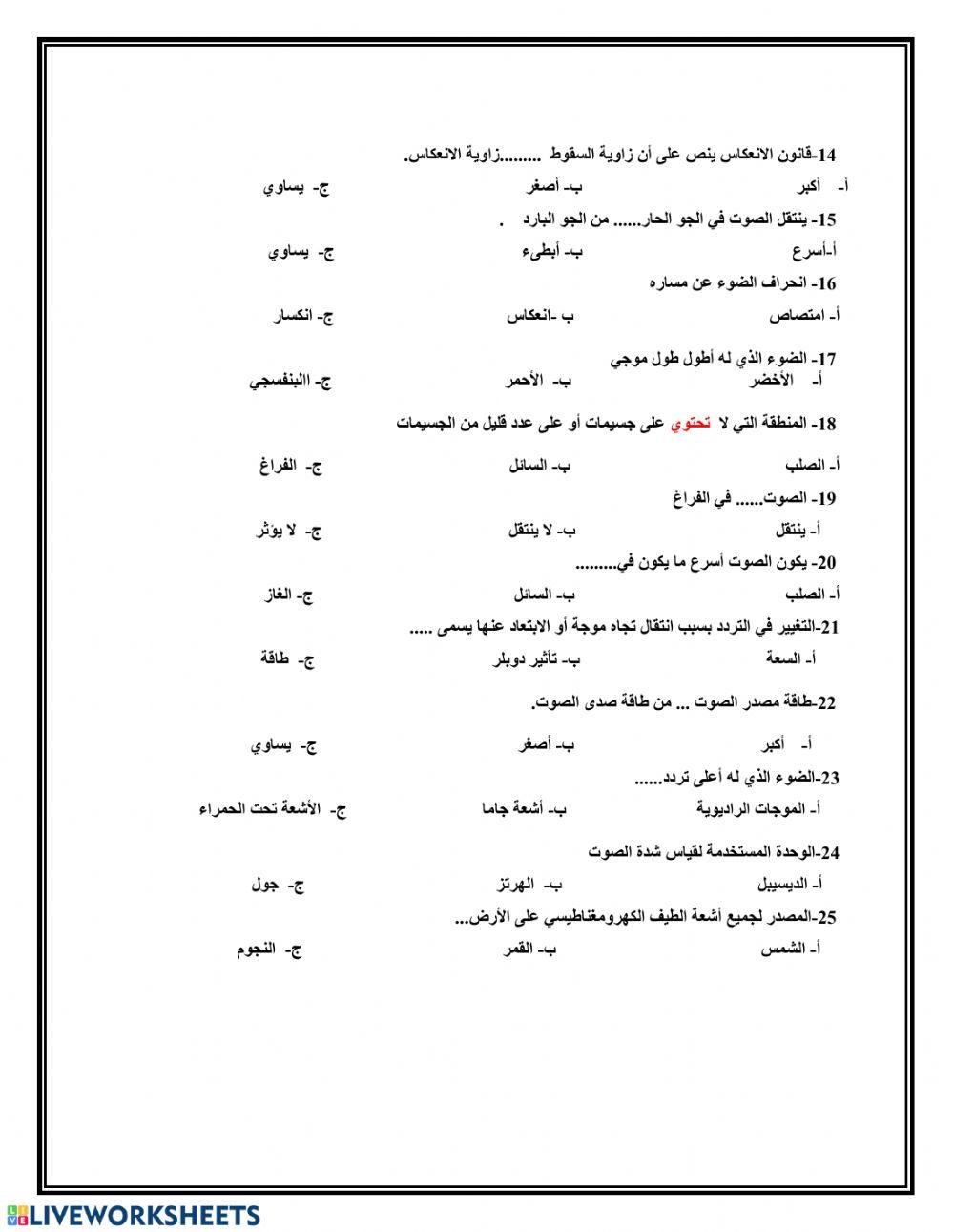 14-قانون الانعكاس ينص على أن زاوية السقوط ........زاوية الانعكاس.

أ- أكبر ب- أصغر ج- يساوي

15- ينتقل الصوت في الجو الحار...... من الجو البارد .

أ-أسرع ب- أبطىء ج- يساوي

16- انحراف الضوء عن مساره

أ- امتصاص ب -انعكاس ج- انكسار

17- الضوء الذي له أطول طول موجي

أ- الأخضر ب- الأحمر ج- االبنفسجي

18- المنطقة التي لا تحتوي على جسيمات أو على عدد قليل من الجسيمات

أ- الصلب ب- السائل ج- الفراغ

19- الصوت...... في الفراغ

أ- ينتقل ب- لا ينتقل ج- لا يؤثر

20- يكون الصوت أسرع ما يكون في.........

أ- الصلب ب- السائل ج- الغاز

21-التغيير في التردد بسبب انتقال تجاه موجة أو الابتعاد عنها يسمى .....

أ- السعة ب- تأثير دوبلر ج- طاقة

22-طاقة مصدر الصوت ... من طاقة صدى الصوت.

أ- أكبر ب- أصغر ج- يساوي

23-الضوء الذي له أعلى تردد......

أ- الموجات الراديوية ب- أشعة جاما ج- الأشعة تحت الحمراء

24-الوحدة المستخدمة لقياس شدة الصوت

أ- الديسيبل ب- الهرتز ج- جول

25-المصدر لجميع أشعة الطيف الكهرومغناطيسي على الأرض...

أ- الشمس ب- القمر ج- النجوم

LIVEWORKSHEETS